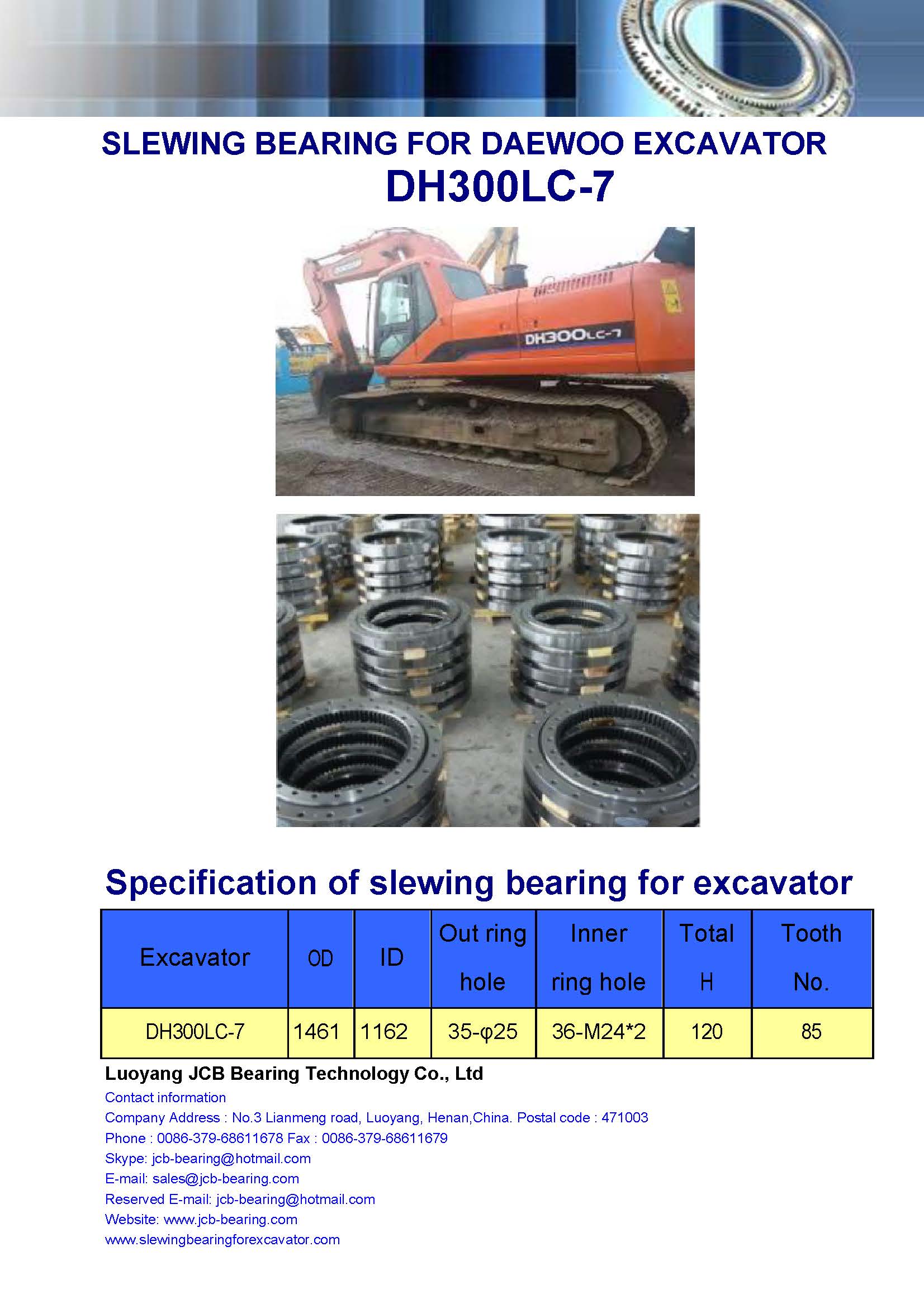 SLEWING BEARING FOR DAEWOO EXCAVATOR
DH300LC-7

DH300LC-7

Specification of slewing bearing for excavator

| Excavator | OD | ID | Out ring hole | Inner ring hole | Total H | Tooth No. |
|---|---|---|---|---|---|---|
| DH300LC-7 | 1461 | 1162 | 35-φ25 | 36-M24*2 | 120 | 85 |

Luoyang JCB Bearing Technology Co., Ltd
Contact information
Company Address : No.3 Lianmeng road, Luoyang, Henan,China. Postal code : 471003
Phone : 0086-379-68611678 Fax : 0086-379-68611679
Skype: jcb-bearing@hotmail.com
E-mail: sales@jcb-bearing.com
Reserved E-mail: jcb-bearing@hotmail.com
Website: www.jcb-bearing.com
www.slewingbearingforexcavator.com